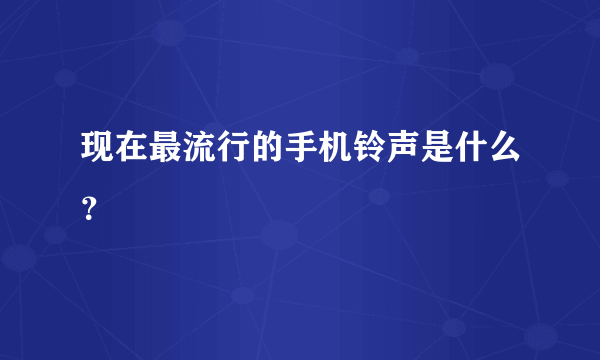 现在最流行的手机铃声是什么？